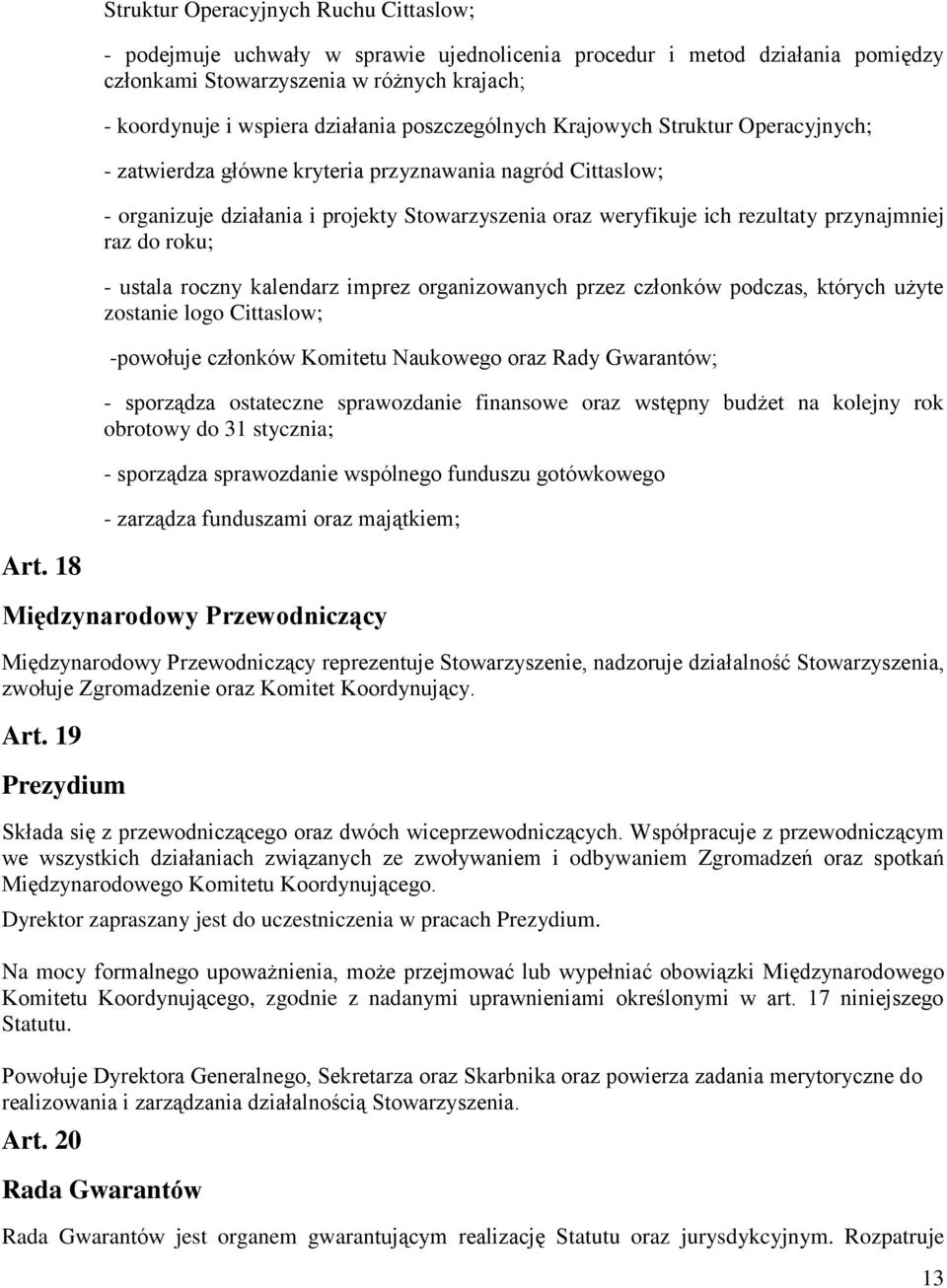 Struktur Operacyjnych Ruchu Cittaslow;

- podejmuje uchwały w sprawie ujednolicenia procedur i metod działania pomiędzy członkami Stowarzyszenia w różnych krajach;

- koordynuje i wspiera działania poszczególnych Krajowych Struktur Operacyjnych;

- zatwierdza główne kryteria przyznawania nagród Cittaslow;

- organizuje działania i projekty Stowarzyszenia oraz weryfikuje ich rezultaty przynajmniej raz do roku;

- ustala roczny kalendarz imprez organizowanych przez członków podczas, których użyte zostanie logo Cittaslow;

-powołuje członków Komitetu Naukowego oraz Rady Gwarantów;

- sporządza ostateczne sprawozdanie finansowe oraz wstępny budżet na kolejny rok obrotowy do 31 stycznia;

- sporządza sprawozdanie wspólnego funduszu gotówkowego

- zarządza funduszami oraz majątkiem;

Art. 18

Międzynarodowy Przewodniczący

Międzynarodowy Przewodniczący reprezentuje Stowarzyszenie, nadzoruje działalność Stowarzyszenia, zwołuje Zgromadzenie oraz Komitet Koordynujący.

Art. 19

Prezydium

Składa się z przewodniczącego oraz dwóch wiceprzewodniczących. Współpracuje z przewodniczącym we wszystkich działaniach związanych ze zwoływaniem i odbywaniem Zgromadzeń oraz spotkań Międzynarodowego Komitetu Koordynującego.

Dyrektor zapraszany jest do uczestniczenia w pracach Prezydium.

Na mocy formalnego upoważnienia, może przejmować lub wypełniać obowiązki Międzynarodowego Komitetu Koordynującego, zgodnie z nadanymi uprawnieniami określonymi w art. 17 niniejszego Statutu.

Powołuje Dyrektora Generalnego, Sekretarza oraz Skarbnika oraz powierza zadania merytoryczne do realizowania i zarządzania działalnością Stowarzyszenia.

Art. 20

Rada Gwarantów

Rada Gwarantów jest organem gwarantującym realizację Statutu oraz jurysdykcyjnym. Rozpatruje

13